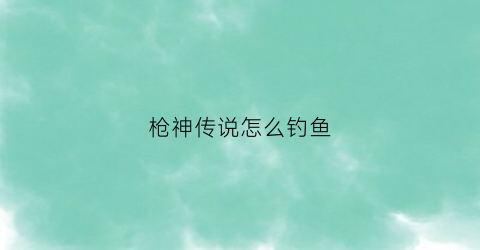 枪神传说怎么钓鱼